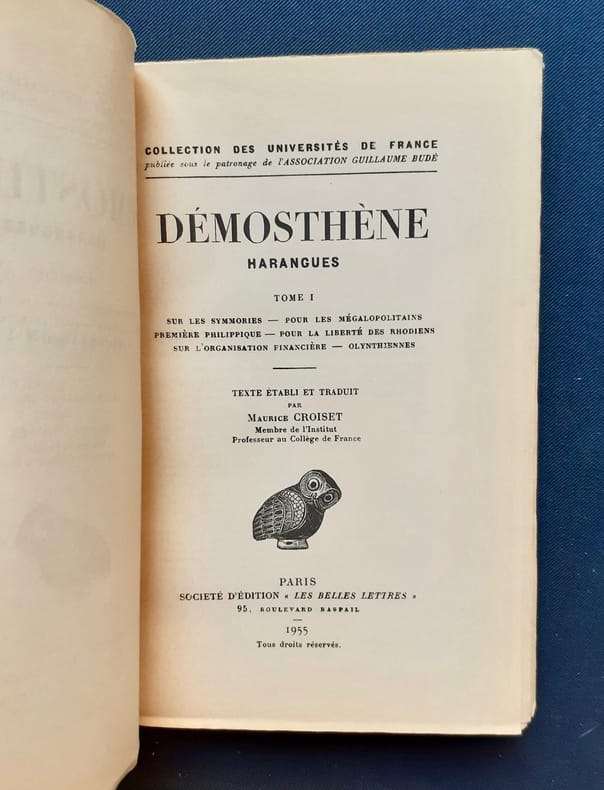 COLLECTION DES UNIVERSITÉS DE FRANCE
publiée sous le patronage de l'ASSOCIATION GUILLAUME BUDÉ

DÉMOSTHÈNE

HARANGUES

TOME I

SUR LES SYMMORIES — POUR LES MÉGALOPOLITAINS
PREMIÈRE PHILIPPIQUE — POUR LA LIBERTÉ DES RHODIENS
SUR L'ORGANISATION FINANCIÈRE — OLYNTHIENNES

TEXTE ÉTABLI ET TRADUIT
PAR
MAURICE CROISET
Membre de l'Institut
Professeur au Collège de France

PARIS
SOCIÉTÉ D'ÉDITION « LES BELLES LETTRES »
95, BOULEVARD RASPAIL

1955
Tous droits réservés.